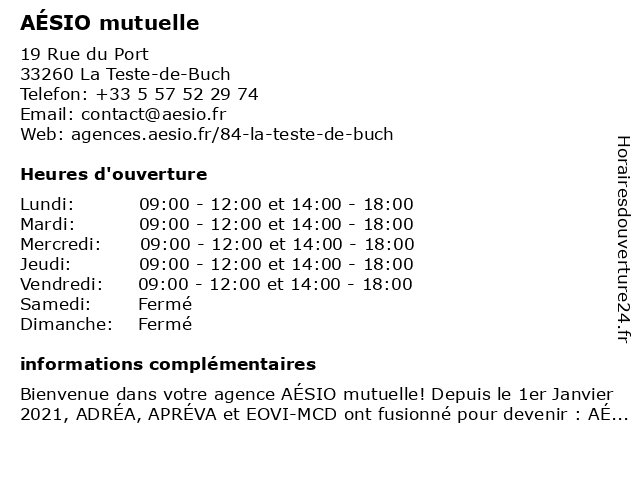 AÉSIO mutuelle

19 Rue du Port
33260 La Teste-de-Buch
Telefon: +33 5 57 52 29 74
Email: contact@aesio.fr
Web: agences.aesio.fr/84-la-teste-de-buch

Heures d'ouverture

| | |
|---|---|
| Lundi: | 09:00 - 12:00 et 14:00 - 18:00 |
| Mardi: | 09:00 - 12:00 et 14:00 - 18:00 |
| Mercredi: | 09:00 - 12:00 et 14:00 - 18:00 |
| Jeudi: | 09:00 - 12:00 et 14:00 - 18:00 |
| Vendredi: | 09:00 - 12:00 et 14:00 - 18:00 |
| Samedi: | Fermé |
| Dimanche: | Fermé |

informations complémentaires

Bienvenue dans votre agence AÉSIO mutuelle! Depuis le 1er Janvier 2021, ADRÉA, APRÉVA et EOVI-MCD ont fusionné pour devenir : AÉ...

Horairesdouverture24.fr